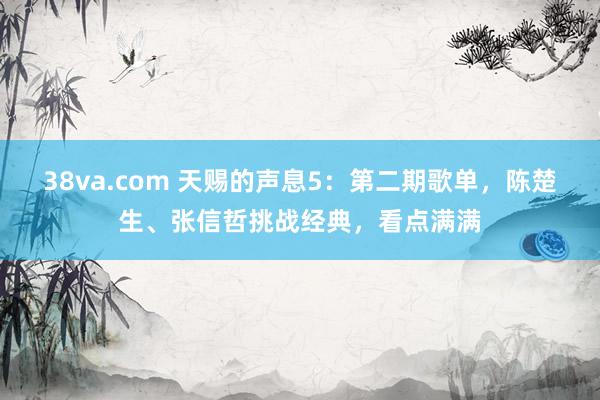 38va.com 天赐的声息5：第二期歌单，陈楚生、张信哲挑战经典，看点满满